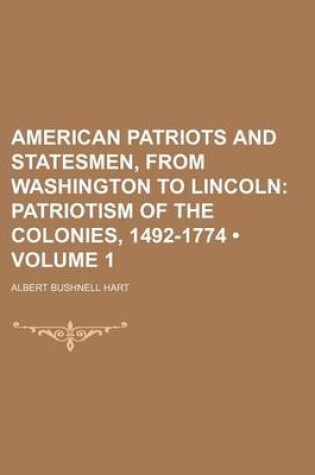 AMERICAN PATRIOTS AND STATESMEN, FROM WASHINGTON TO LINCOLN: PATRIOTISM OF THE COLONIES, 1492-1774 • VOLUME 1

ALBERT BUSHNELL HART